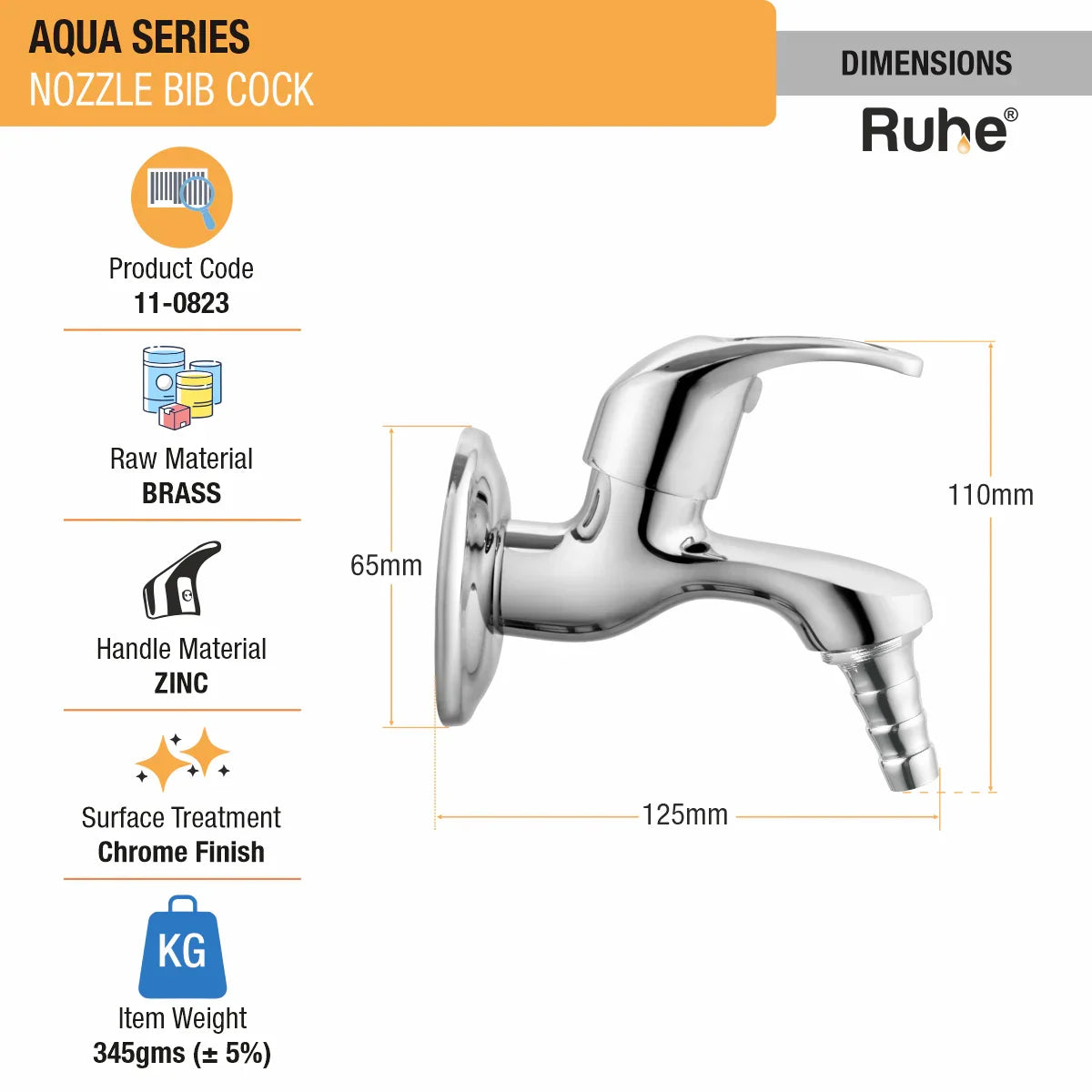 AQUA SERIES
NOZZLE BIB COCK

DIMENSIONS

Ruhe®

Product Code
11-0823

Raw Material
BRASS

Handle Material
ZINC

Surface Treatment
Chrome Finish

KG

Item Weight
345gms (± 5%)

65mm

110mm

125mm